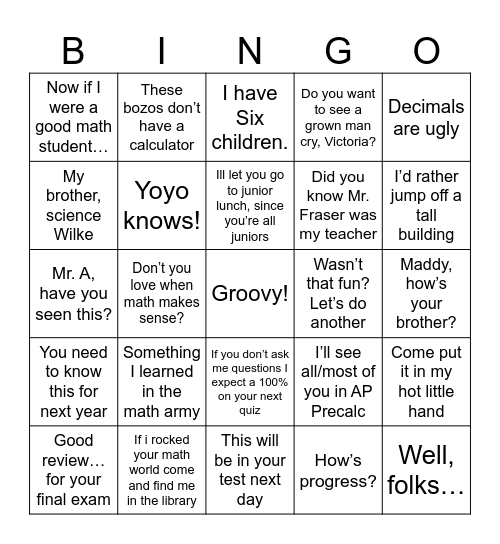 | B | I | N | G | O |
|---|---|---|---|---|
| Now if I were a good math student… | These bozos don't have a calculator | I have Six children. | Do you want to see a grown man cry, Victoria? | Decimals are ugly |
| My brother, science Wilke | Yoyo knows! | Ill let you go to junior lunch, since you're all juniors | Did you know Mr. Fraser was my teacher | I'd rather jump off a tall building |
| Mr. A, have you seen this? | Don't you love when math makes sense? | Groovy! | Wasn't that fun? Let's do another | Maddy, how's your brother? |
| You need to know this for next year | Something I learned in the math army | If you don't ask me questions I expect a 100% on your next quiz | I'll see all/most of you in AP Precalc | Come put it in my hot little hand |
| Good review… for your final exam | If i rocked your math world come and find me in the library | This will be in your test next day | How's progress? | Well, folks… |